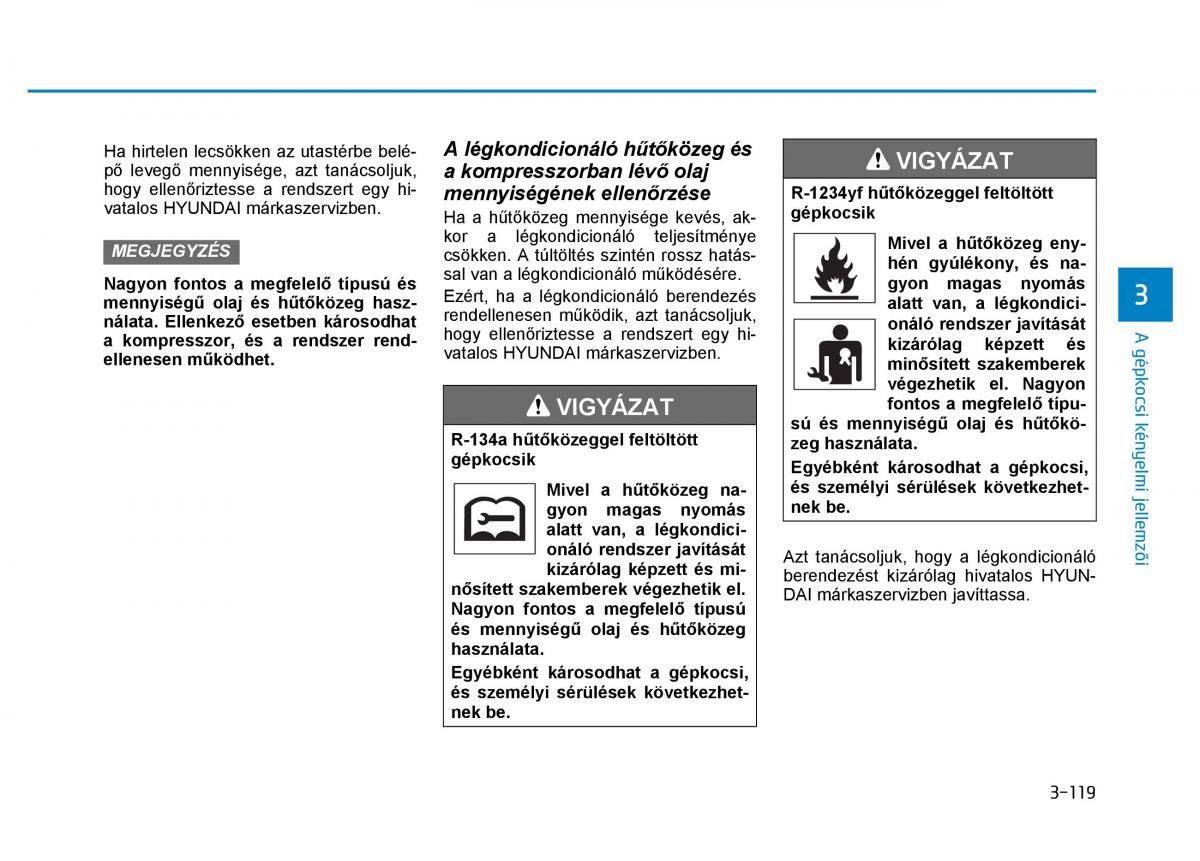 Ha hirtelen lecsökken az utastérbe belépő levegő mennyisége, azt tanácsoljuk, hogy ellenőriztesse a rendszert egy hivatalos HYUNDAI márkaszervizben.

MEGJEGYZÉS

Nagyon fontos a megfelelő típusú és mennyiségű olaj és hűtőközeg használata. Ellenkező esetben károsodhat a kompresszor, és a rendszer rendellenesen működhet.

A légkondicionáló hűtőközeg és a kompresszorban lévő olaj mennyiségének ellenőrzése

Ha a hűtőközeg mennyisége kevés, akkor a légkondicionáló teljesítménye csökken. A túltöltés szintén rossz hatással van a légkondicionáló működésére.

Ezért, ha a légkondicionáló berendezés rendellenesen működik, azt tanácsoljuk, hogy ellenőriztesse a rendszert egy hivatalos HYUNDAI márkaszervizben.

VIGYÁZAT

R-134a hűtőközeggel feltöltött gépkocsik

Mivel a hűtőközeg nagyon magas nyomás alatt van, a légkondicionáló rendszer javítását kizárólag képzett és minősített szakemberek végezhetik el. Nagyon fontos a megfelelő típusú és mennyiségű olaj és hűtőközeg használata.

Egyébként károsodhat a gépkocsi, és személyi sérülések következhetnek be.

VIGYÁZAT

R-1234yf hűtőközeggel feltöltött gépkocsik

Mivel a hűtőközeg enyhén gyúlékony, és nagyon magas nyomás alatt van, a légkondicionáló rendszer javítását kizárólag képzett és minősített szakemberek végezhetik el. Nagyon fontos a megfelelő típusú és mennyiségű olaj és hűtőközeg használata.

Egyébként károsodhat a gépkocsi, és személyi sérülések következhetnek be.

Azt tanácsoljuk, hogy a légkondicionáló berendezést kizárólag hivatalos HYUNDAI márkaszervizben javíttassa.

3

A gépkocsi kényelmi jellemzői

3-119